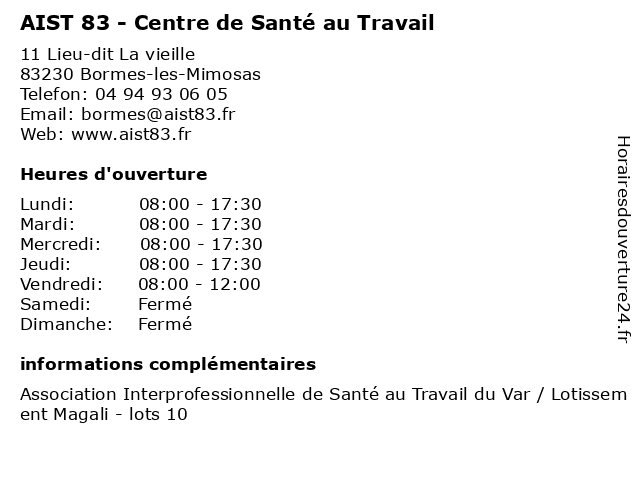 AIST 83 - Centre de Santé au Travail

11 Lieu-dit La vieille
83230 Bormes-les-Mimosas
Telefon: 04 94 93 06 05
Email: bormes@aist83.fr
Web: www.aist83.fr

Heures d'ouverture

| Lundi: | 08:00 - 17:30 |
|---|---|
| Mardi: | 08:00 - 17:30 |
| Mercredi: | 08:00 - 17:30 |
| Jeudi: | 08:00 - 17:30 |
| Vendredi: | 08:00 - 12:00 |
| Samedi: | Fermé |
| Dimanche: | Fermé |

informations complémentaires

Association Interprofessionnelle de Santé au Travail du Var / Lotissement Magali - lots 10

Horairesdouverture24.fr